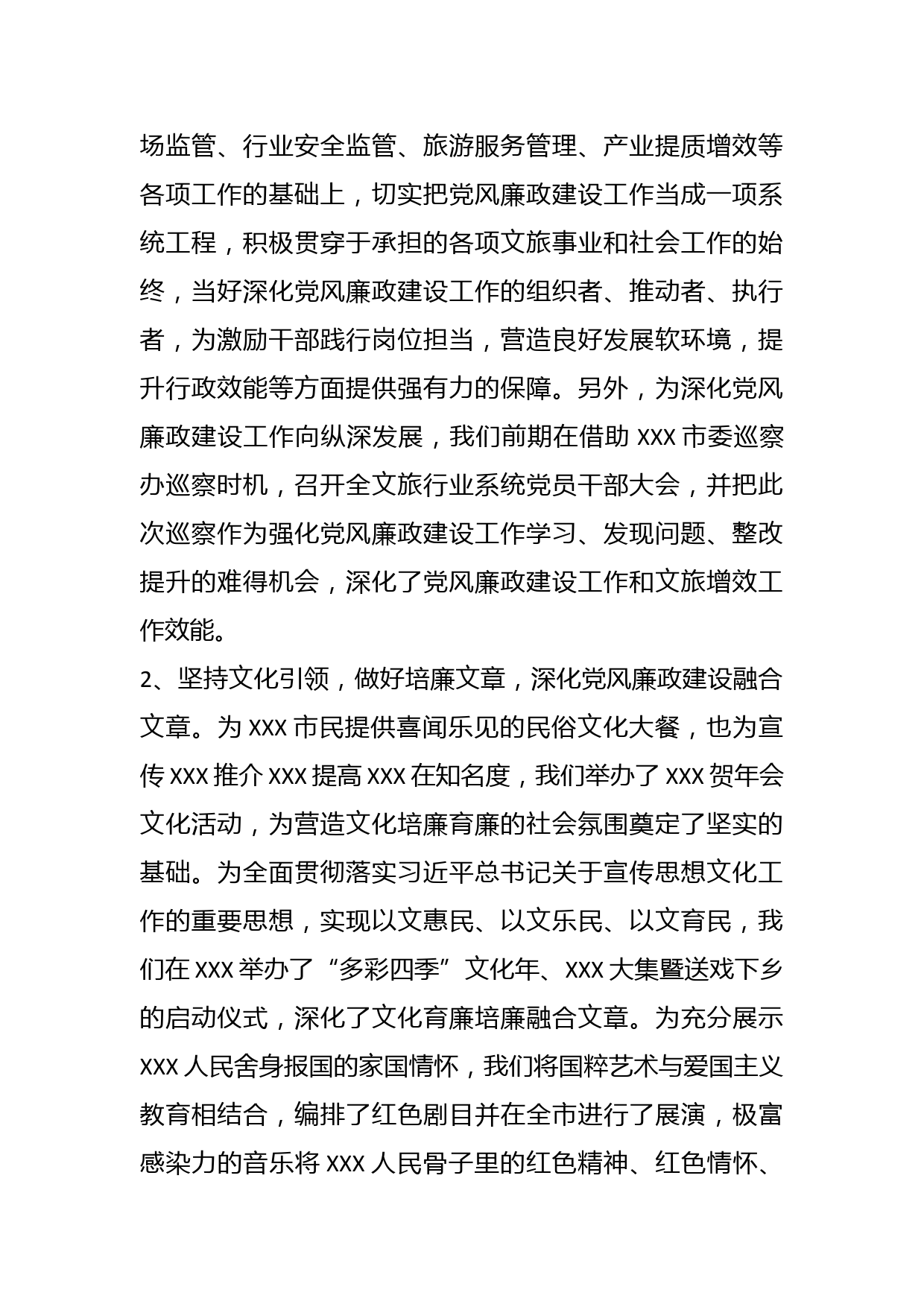 场监管、行业安全监管、旅游服务管理、产业提质增效等各项工作的基础上，切实把党风廉政建设工作当成一项系统工程，积极贯穿于承担的各项文旅事业和社会工作的始终，当好深化党风廉政建设工作的组织者、推动者、执行者，为激励干部践行岗位担当，营造良好发展软环境，提升行政效能等方面提供强有力的保障。另外，为深化党风廉政建设工作向纵深发展，我们前期在借助 XXX 市委巡察办巡察时机，召开全文旅行业系统党员干部大会，并把此次巡察作为强化党风廉政建设工作学习、发现问题、整改提升的难得机会，深化了党风廉政建设工作和文旅增效工作效能。

2、坚持文化引领，做好培廉文章，深化党风廉政建设融合文章。为 XXX 市民提供喜闻乐见的民俗文化大餐，也为宣传 XXX 推介 XXX 提高 XXX 在知名度，我们举办了 XXX 贺年会文化活动，为营造文化培廉育廉的社会氛围奠定了坚实的基础。为全面贯彻落实习近平总书记关于宣传思想文化工作的重要思想，实现以文惠民、以文乐民、以文育民，我们在 XXX 举办了“多彩四季”文化年、XXX 大集暨送戏下乡的启动仪式，深化了文化育廉培廉融合文章。为充分展示 XXX 人民舍身报国的家国情怀，我们将国粹艺术与爱国主义教育相结合，编排了红色剧目并在全市进行了展演，极富感染力的音乐将 XXX 人民骨子里的红色精神、红色情怀、